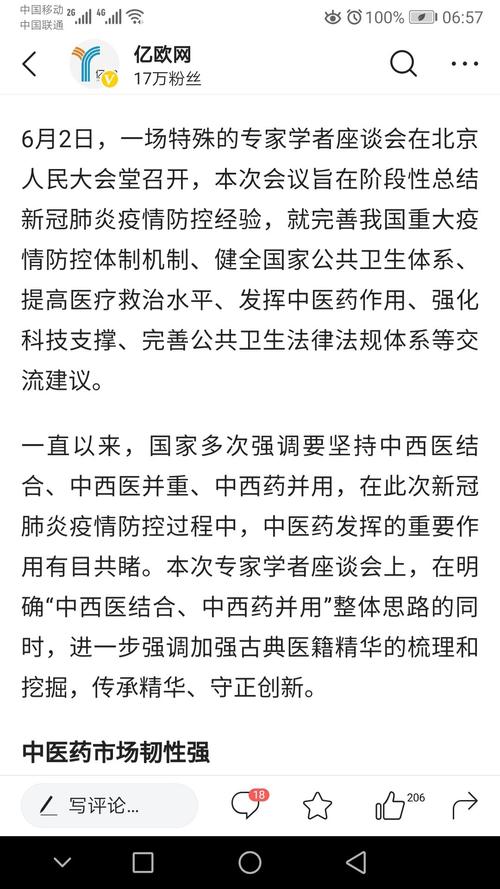 中国移动 2G 4G
中国联通
100% 06:57

亿欧网
17万粉丝

6月2日，一场特殊的专家学者座谈会在北京人民大会堂召开，本次会议旨在阶段性总结新冠肺炎疫情防控经验，就完善我国重大疫情防控体制机制、健全国家公共卫生体系、提高医疗救治水平、发挥中医药作用、强化科技支撑、完善公共卫生法律法规体系等交流建议。

一直以来，国家多次强调要坚持中西医结合、中西医并重、中西药并用，在此次新冠肺炎疫情防控过程中，中医药发挥的重要作用有目共睹。本次专家学者座谈会上，在明确“中西医结合、中西药并用”整体思路的同时，进一步强调加强古典医籍精华的梳理和挖掘，传承精华、守正创新。

中医药市场韧性强

写评论...
18
206